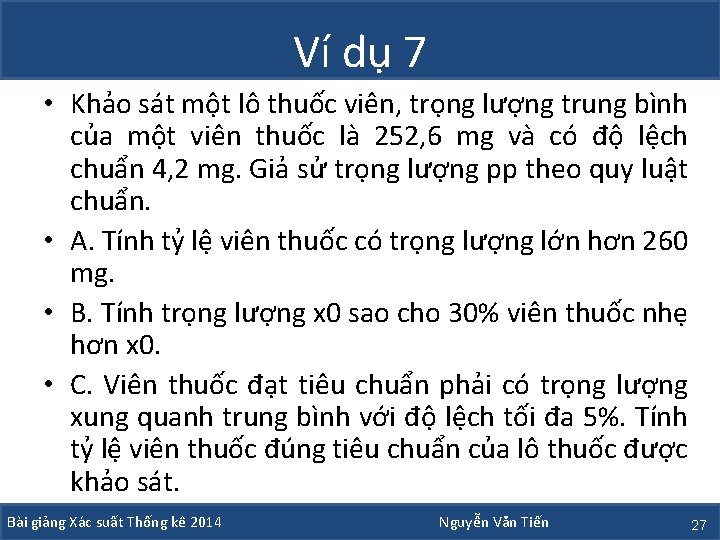 Ví dụ 7

• Khảo sát một lô thuốc viên, trọng lượng trung bình của một viên thuốc là 252,6 mg và có độ lệch chuẩn 4,2 mg. Giả sử trọng lượng pp theo quy luật chuẩn.

• A. Tính tỷ lệ viên thuốc có trọng lượng lớn hơn 260 mg.

• B. Tính trọng lượng x0 sao cho 30% viên thuốc nhẹ hơn x0.

• C. Viên thuốc đạt tiêu chuẩn phải có trọng lượng xung quanh trung bình với độ lệch tối đa 5%. Tính tỷ lệ viên thuốc đúng tiêu chuẩn của lô thuốc được khảo sát.

Bài giảng Xác suất Thống kê 2014

Nguyễn Văn Tiến

27